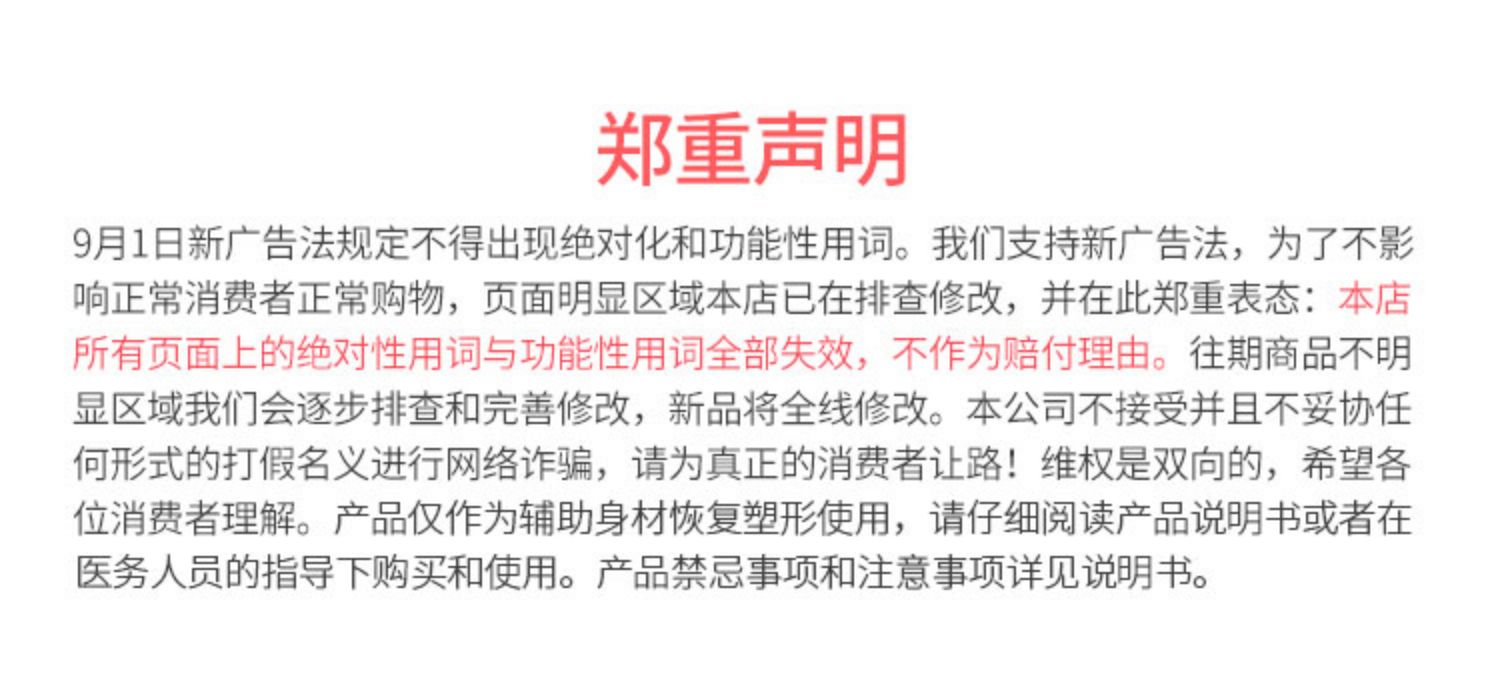 郑重声明

9月1日新广告法规定不得出现绝对化和功能性用词。我们支持新广告法，为了不影响正常消费者正常购物，页面明显区域本店已在排查修改，并在此郑重表态：本店所有页面上的绝对性用词与功能性用词全部失效，不作为赔付理由。往期商品不明显区域我们会逐步排查和完善修改，新品将全线修改。本公司不接受并且不妥协任何形式的打假名义进行网络诈骗，请为真正的消费者让路！维权是双向的，希望各位消费者理解。产品仅作为辅助身材恢复塑形使用，请仔细阅读产品说明书或者在医务人员的指导下购买和使用。产品禁忌事项和注意事项详见说明书。